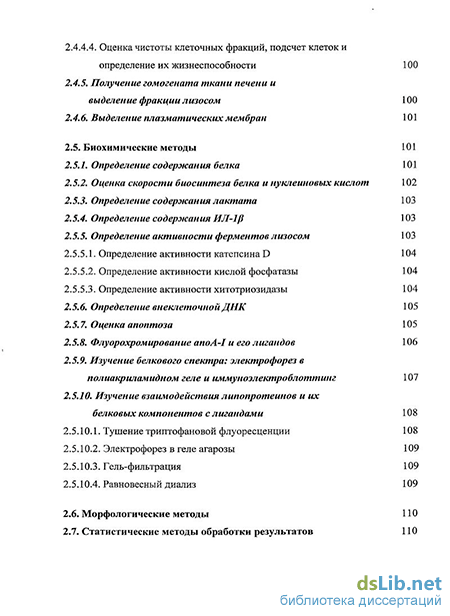 2.4.4.4. Оценка чистоты клеточных фракций, подсчет клеток и определение их жизнеспособности 100

2.4.5. Получение гомогената ткани печени и выделение фракции лизосом 100

2.4.6. Выделение плазматических мембран 101

2.5. Биохимические методы 101

2.5.1. Определение содержания белка 101

2.5.2. Оценка скорости биосинтеза белка и нуклеиновых кислот 102

2.5.3. Определение содержания лактата 103

2.5.4. Определение содержания ИЛ-1β 103

2.5.5. Определение активности ферментов лизосом 103

2.5.5.1. Определение активности катепсина D 104

2.5.5.2. Определение активности кислой фосфатазы 104

2.5.5.3. Определение активности хитотриозидазы 104

2.5.6. Определение внеклеточной ДНК 105

2.5.7. Оценка апоптоза 105

2.5.8. Флуорохромирование апоА-I и его лигандов 106

2.5.9. Изучение белкового спектра: электрофорез в полиакриламидном геле и иммуноэлектроблоттинг 107

2.5.10. Изучение взаимодействия липопротеинов и их белковых компонентов с лигандами 108

2.5.10.1. Тушение триптофановой флуоресценции 108

2.5.10.2. Электрофорез в геле агарозы 109

2.5.10.3. Гель-фильтрация 109

2.5.10.4. Равновесный диализ 109

2.6. Морфологические методы 110

2.7. Статистические методы обработки результатов 110

dsLib.net
библиотека диссертаций